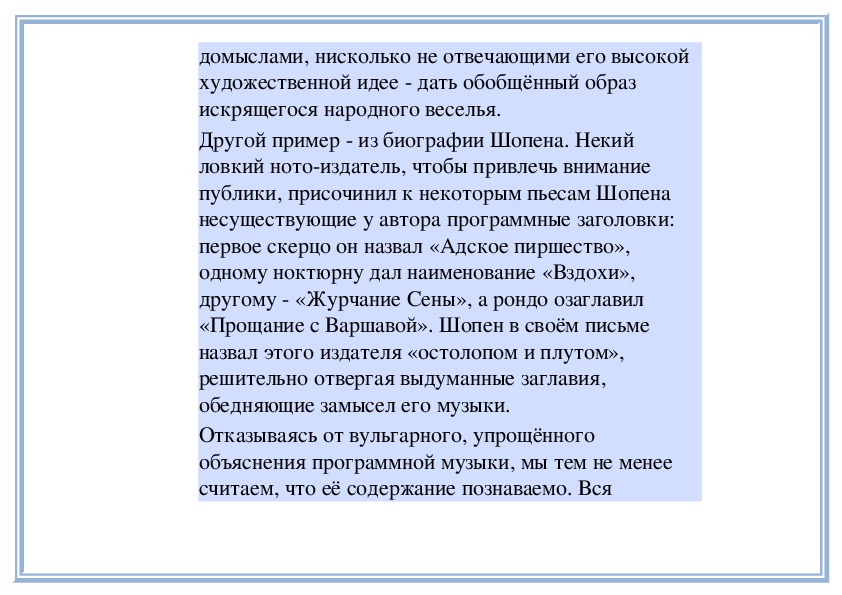 домыслами, нисколько не отвечающими его высокой художественной идее - дать обобщённый образ искрящегося народного веселья.

Другой пример - из биографии Шопена. Некий ловкий ното-издатель, чтобы привлечь внимание публики, присочинил к некоторым пьесам Шопена несуществующие у автора программные заголовки: первое скерцо он назвал «Адское пиршество», одному ноктюрну дал наименование «Вздохи», другому - «Журчание Сены», а рондо озаглавил «Прощание с Варшавой». Шопен в своём письме назвал этого издателя «остолопом и плутом», решительно отвергая выдуманные заглавия, обедняющие замысел его музыки.

Отказываясь от вульгарного, упрощённого объяснения программной музыки, мы тем не менее считаем, что её содержание познаваемо. Вся